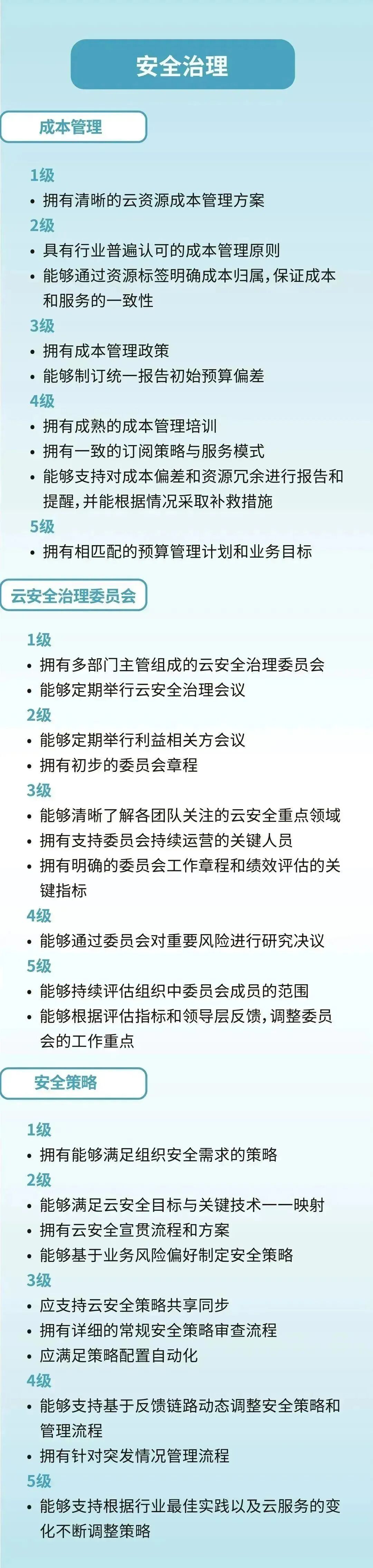 安全治理

成本管理

1级
• 拥有清晰的云资源成本管理方案
2级
• 具有行业普遍认可的成本管理原则
• 能够通过资源标签明确成本归属,保证成本和服务的一致性
3级
• 拥有成本管理政策
• 能够制订统一报告初始预算偏差
4级
• 拥有成熟的成本管理培训
• 拥有一致的订阅策略与服务模式
• 能够支持对成本偏差和资源冗余进行报告和提醒,并能根据情况采取补救措施
5级
• 拥有相匹配的预算管理计划和业务目标

云安全治理委员会

1级
• 拥有多部门主管组成的云安全治理委员会
• 能够定期举行云安全治理会议
2级
• 能够定期举行利益相关方会议
• 拥有初步的委员会章程
3级
• 能够清晰了解各团队关注的云安全重点领域
• 拥有支持委员会持续运营的关键人员
• 拥有明确的委员会工作章程和绩效评估的关键指标
4级
• 能够通过委员会对重要风险进行研究决议
5级
• 能够持续评估组织中委员会成员的范围
• 能够根据评估指标和领导层反馈,调整委员会的工作重点

安全策略

1级
• 拥有能够满足组织安全需求的策略
2级
• 能够满足云安全目标与关键技术一一映射
• 拥有云安全宣贯流程和方案
• 能够基于业务风险偏好制定安全策略
3级
• 应支持云安全策略共享同步
• 拥有详细的常规安全策略审查流程
• 应满足策略配置自动化
4级
• 能够支持基于反馈链路动态调整安全策略和管理流程
• 拥有针对突发情况管理流程
5级
• 能够支持根据行业最佳实践以及云服务的变化不断调整策略